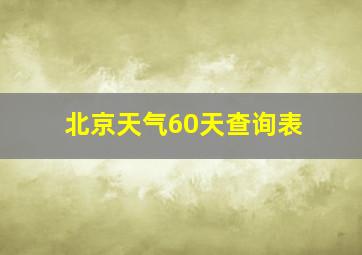 北京天气60天查询表